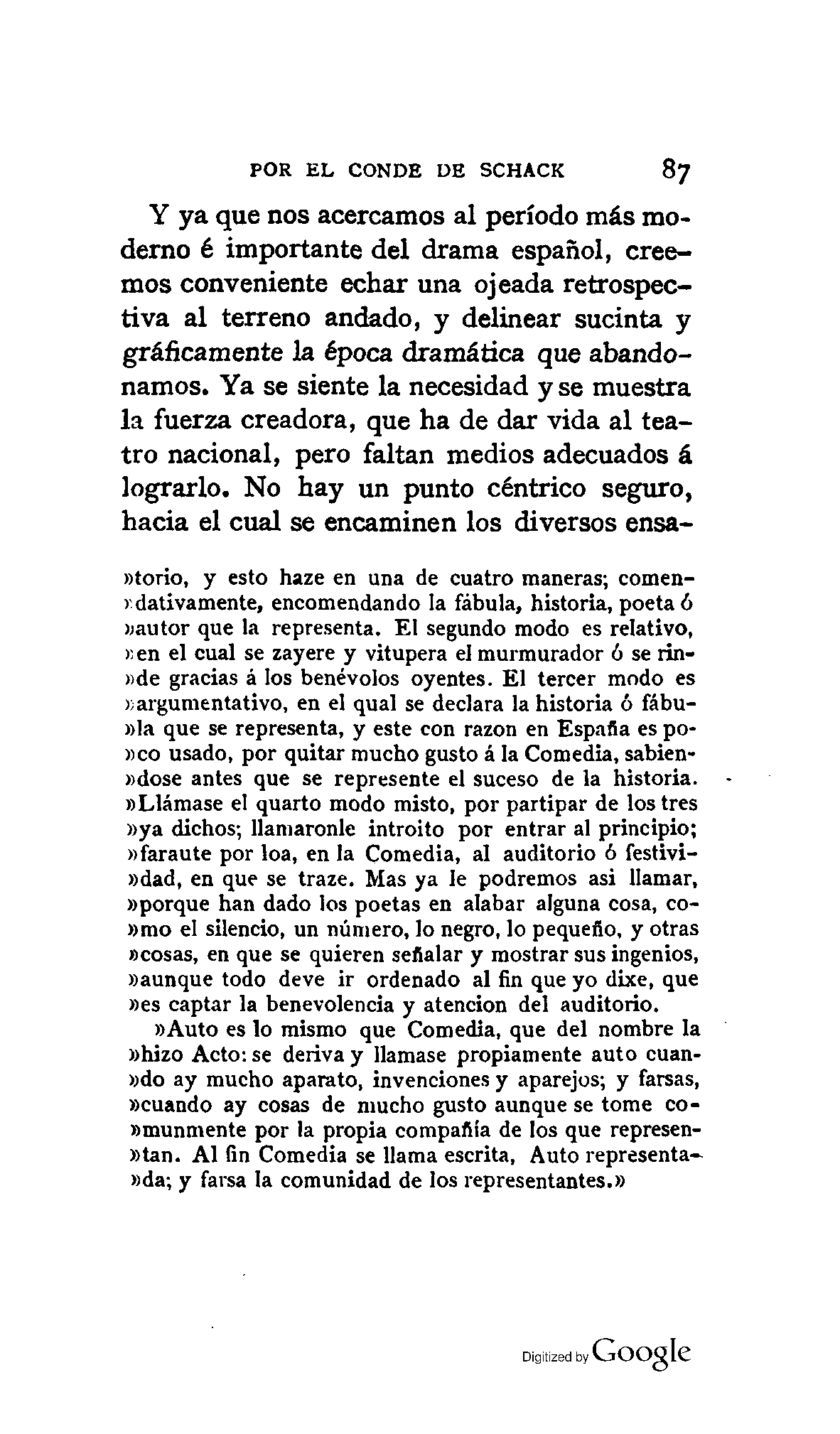 POR EL CONDE DE SCHACK 87

Y ya que nos acercamos al período más moderno é importante del drama español, creemos conveniente echar una ojeada retrospectiva al terreno andado, y delinear sucinta y gráficamente la época dramática que abandonamos. Ya se siente la necesidad y se muestra la fuerza creadora, que ha de dar vida al teatro nacional, pero faltan medios adecuados á lograrlo. No hay un punto céntrico seguro, hacia el cual se encaminen los diversos ensa-

»torio, y esto haze en una de cuatro maneras; comen»dativamente, encomendando la fábula, historia, poeta ó »autor que la representa. El segundo modo es relativo, »en el cual se zayere y vitupera el murmurador ó se rin»de gracias á los benévolos oyentes. El tercer modo es »argumentativo, en el qual se declara la historia ó fábu»la que se representa, y este con razon en España es po»co usado, por quitar mucho gusto á la Comedia, sabien»dose antes que se represente el suceso de la historia. »Llámase el quarto modo misto, por partipar de los tres »ya dichos; llamaronle introito por entrar al principio; »faraute por loa, en la Comedia, al auditorio ó festivi»dad, en que se traze. Mas ya le podremos asi llamar, »porque han dado los poetas en alabar alguna cosa, co»mo el silencio, un número, lo negro, lo pequeño, y otras »cosas, en que se quieren señalar y mostrar sus ingenios, »aunque todo deve ir ordenado al fin que yo dixe, que »es captar la benevolencia y atencion del auditorio.

»Auto es lo mismo que Comedia, que del nombre la »hizo Acto: se deriva y llamase propiamente auto cuan»do ay mucho aparato, invenciones y aparejos; y farsas, »cuando ay cosas de mucho gusto aunque se tome co»munmente por la propia compañía de los que represen»tan. Al fin Comedia se llama escrita, Auto representa»da; y farsa la comunidad de los representantes.»

Digitized by Google